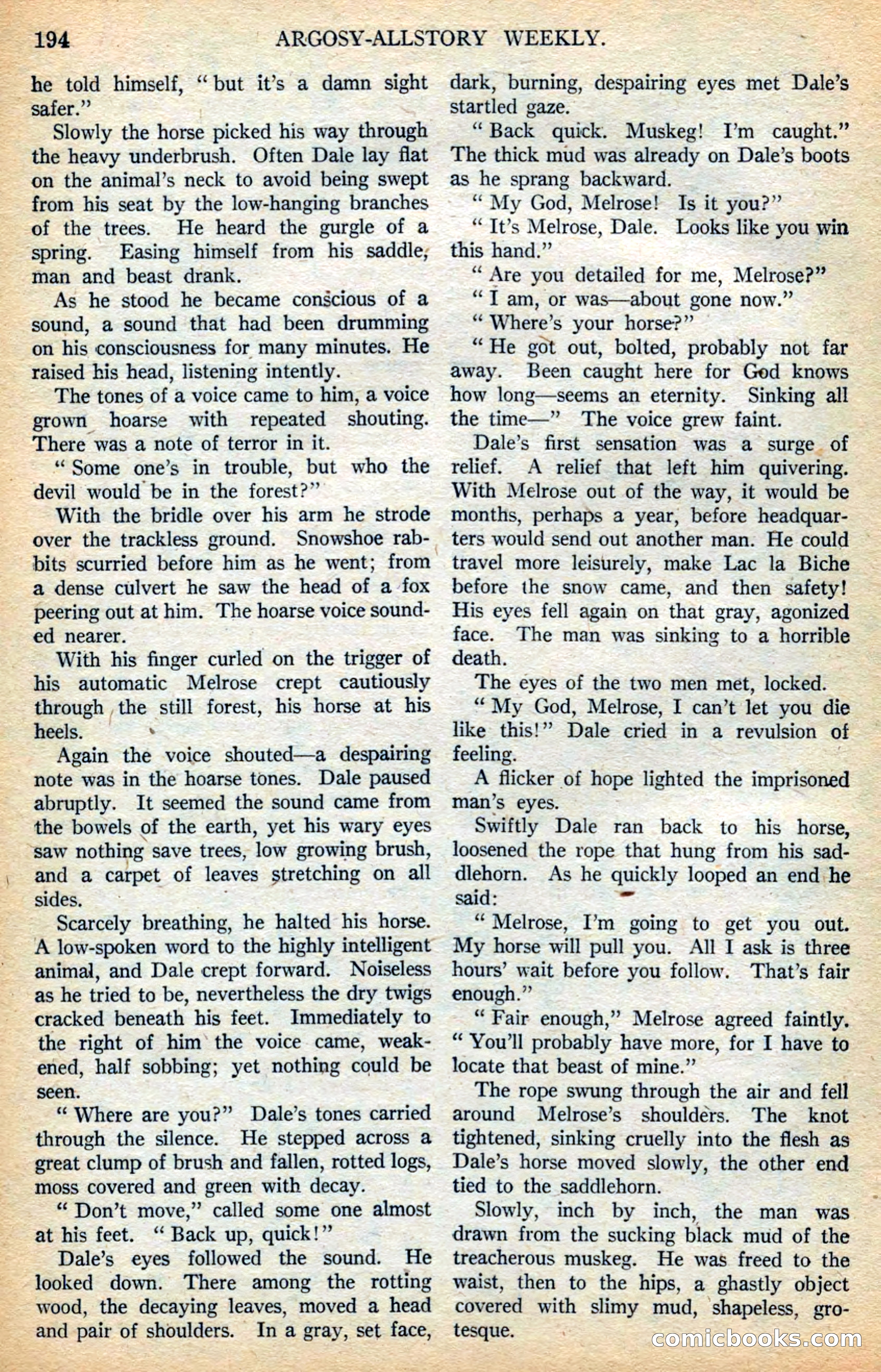 194 ARGOSY-ALLSTORY WEEKLY.

he told himself, "but it's a damn sight safer."

Slowly the horse picked his way through the heavy underbrush. Often Dale lay flat on the animal's neck to avoid being swept from his seat by the low-hanging branches of the trees. He heard the gurgle of a spring. Easing himself from his saddle, man and beast drank.

As he stood he became conscious of a sound, a sound that had been drumming on his consciousness for many minutes. He raised his head, listening intently.

The tones of a voice came to him, a voice grown hoarse with repeated shouting. There was a note of terror in it.

"Some one's in trouble, but who the devil would be in the forest?"

With the bridle over his arm he strode over the trackless ground. Snowshoe rabbits scurried before him as he went; from a dense culvert he saw the head of a fox peering out at him. The hoarse voice sounded nearer.

With his finger curled on the trigger of his automatic Melrose crept cautiously through the still forest, his horse at his heels.

Again the voice shouted—a despairing note was in the hoarse tones. Dale paused abruptly. It seemed the sound came from the bowels of the earth, yet his wary eyes saw nothing save trees, low growing brush, and a carpet of leaves stretching on all sides.

Scarcely breathing, he halted his horse. A low-spoken word to the highly intelligent animal, and Dale crept forward. Noiseless as he tried to be, nevertheless the dry twigs cracked beneath his feet. Immediately to the right of him the voice came, weakened, half sobbing; yet nothing could be seen.

"Where are you?" Dale's tones carried through the silence. He stepped across a great clump of brush and fallen, rotted logs, moss covered and green with decay.

"Don't move," called some one almost at his feet. "Back up, quick!"

Dale's eyes followed the sound. He looked down. There among the rotting wood, the decaying leaves, moved a head and pair of shoulders. In a gray, set face, dark, burning, despairing eyes met Dale's startled gaze.

"Back quick. Muskeg! I'm caught." The thick mud was already on Dale's boots as he sprang backward.

"My God, Melrose! Is it you?"

"It's Melrose, Dale. Looks like you win this hand."

"Are you detailed for me, Melrose?"

"I am, or was—about gone now."

"Where's your horse?"

"He got out, bolted, probably not far away. Been caught here for God knows how long—seems an eternity. Sinking all the time—" The voice grew faint.

Dale's first sensation was a surge of relief. A relief that left him quivering. With Melrose out of the way, it would be months, perhaps a year, before headquarters would send out another man. He could travel more leisurely, make Lac la Biche before the snow came, and then safety! His eyes fell again on that gray, agonized face. The man was sinking to a horrible death.

The eyes of the two men met, locked.

"My God, Melrose, I can't let you die like this!" Dale cried in a revulsion of feeling.

A flicker of hope lighted the imprisoned man's eyes.

Swiftly Dale ran back to his horse, loosened the rope that hung from his saddlehorn. As he quickly looped an end he said:

"Melrose, I'm going to get you out. My horse will pull you. All I ask is three hours' wait before you follow. That's fair enough."

"Fair enough," Melrose agreed faintly. "You'll probably have more, for I have to locate that beast of mine."

The rope swung through the air and fell around Melrose's shoulders. The knot tightened, sinking cruelly into the flesh as Dale's horse moved slowly, the other end tied to the saddlehorn.

Slowly, inch by inch, the man was drawn from the sucking black mud of the treacherous muskeg. He was freed to the waist, then to the hips, a ghastly object covered with slimy mud, shapeless, grotesque.

comicbooks.com